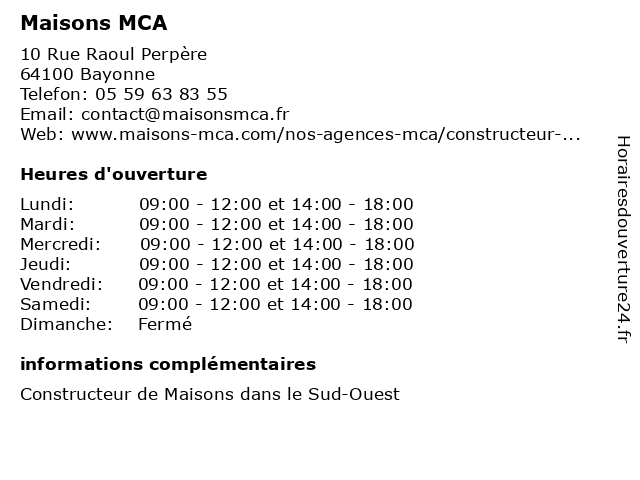 Maisons MCA

10 Rue Raoul Perpère
64100 Bayonne
Telefon: 05 59 63 83 55
Email: contact@maisonsmca.fr
Web: www.maisons-mca.com/nos-agences-mca/constructeur-...

Heures d'ouverture

| | |
|---|---|
| Lundi: | 09:00 - 12:00 et 14:00 - 18:00 |
| Mardi: | 09:00 - 12:00 et 14:00 - 18:00 |
| Mercredi: | 09:00 - 12:00 et 14:00 - 18:00 |
| Jeudi: | 09:00 - 12:00 et 14:00 - 18:00 |
| Vendredi: | 09:00 - 12:00 et 14:00 - 18:00 |
| Samedi: | 09:00 - 12:00 et 14:00 - 18:00 |
| Dimanche: | Fermé |

informations complémentaires

Constructeur de Maisons dans le Sud-Ouest

Horairesdouverture24.fr